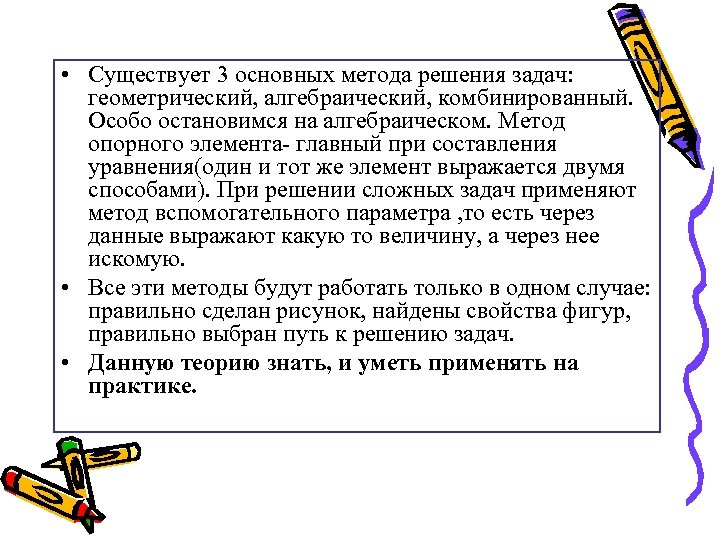 • Существует 3 основных метода решения задач: геометрический, алгебраический, комбинированный. Особо остановимся на алгебраическом. Метод опорного элемента- главный при составления уравнения(один и тот же элемент выражается двумя способами). При решении сложных задач применяют метод вспомогательного параметра ,то есть через данные выражают какую то величину, а через нее искомую.

• Все эти методы будут работать только в одном случае: правильно сделан рисунок, найдены свойства фигур, правильно выбран путь к решению задач.

• Данную теорию знать, и уметь применять на практике.